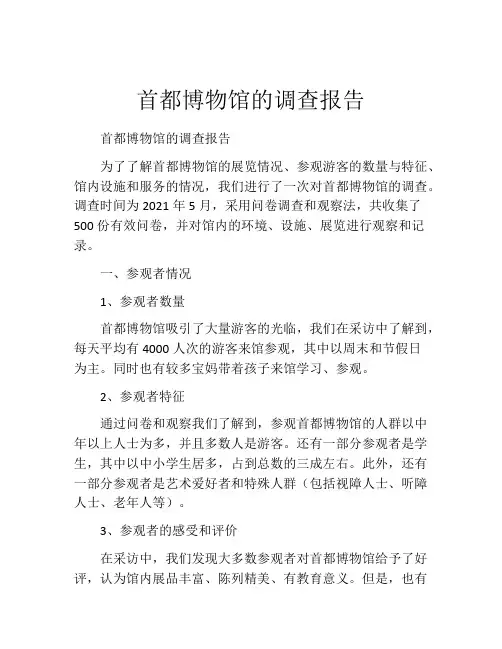 首都博物馆的调查报告

首都博物馆的调查报告

为了了解首都博物馆的展览情况、参观游客的数量与特征、馆内设施和服务的情况，我们进行了一次对首都博物馆的调查。调查时间为 2021 年 5 月，采用问卷调查和观察法，共收集了 500 份有效问卷，并对馆内的环境、设施、展览进行观察和记录。

一、参观者情况

1、参观者数量

首都博物馆吸引了大量游客的光临，我们在采访中了解到，每天平均有 4000 人次的游客来馆参观，其中以周末和节假日为主。同时也有较多宝妈带着孩子来馆学习、参观。

2、参观者特征

通过问卷和观察我们了解到，参观首都博物馆的人群以中年以上人士为多，并且多数人是游客。还有一部分参观者是学生，其中以中小学生居多，占到总数的三成左右。此外，还有一部分参观者是艺术爱好者和特殊人群（包括视障人士、听障人士、老年人等）。

3、参观者的感受和评价

在采访中，我们发现大多数参观者对首都博物馆给予了好评，认为馆内展品丰富、陈列精美、有教育意义。但是，也有